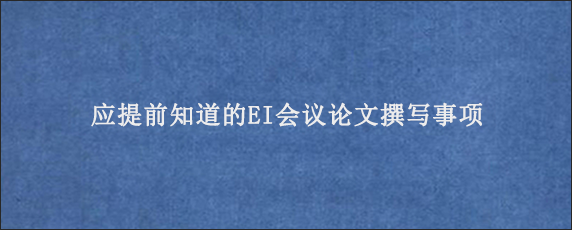 应提前知道的EI会议论文撰写事项